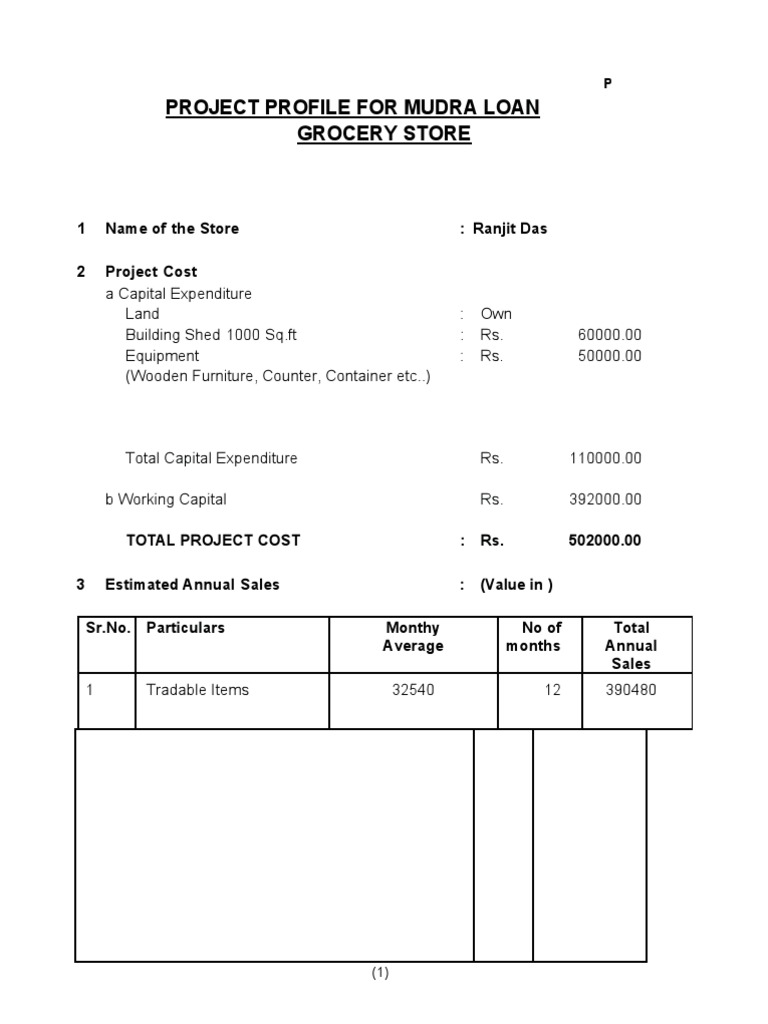 P

PROJECT PROFILE FOR MUDRA LOAN
GROCERY STORE

1 Name of the Store : Ranjit Das

2 Project Cost
a Capital Expenditure
Land : Own
Building Shed 1000 Sq.ft : Rs. 60000.00
Equipment : Rs. 50000.00
(Wooden Furniture, Counter, Container etc..)

Total Capital Expenditure Rs. 110000.00

b Working Capital Rs. 392000.00

TOTAL PROJECT COST : Rs. 502000.00

3 Estimated Annual Sales : (Value in )

| Sr.No. | Particulars | Monthy Average | No of months | Total Annual Sales |
|---|---|---|---|---|
| 1 | Tradable Items | 32540 | 12 | 390480 |

(1)